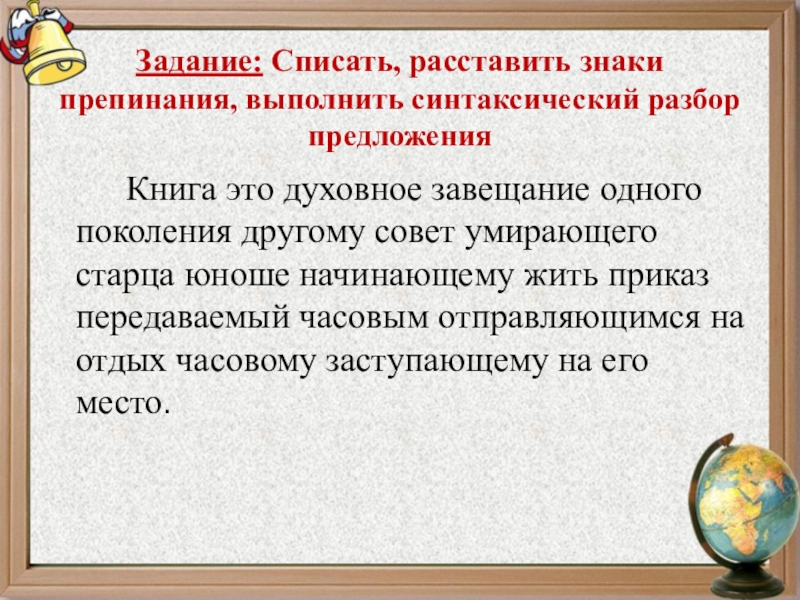 Задание: Списать, расставить знаки препинания, выполнить синтаксический разбор предложения

Книга это духовное завещание одного поколения другому совет умирающего старца юноше начинающему жить приказ передаваемый часовым отправляющимся на отдых часовому заступающему на его место.